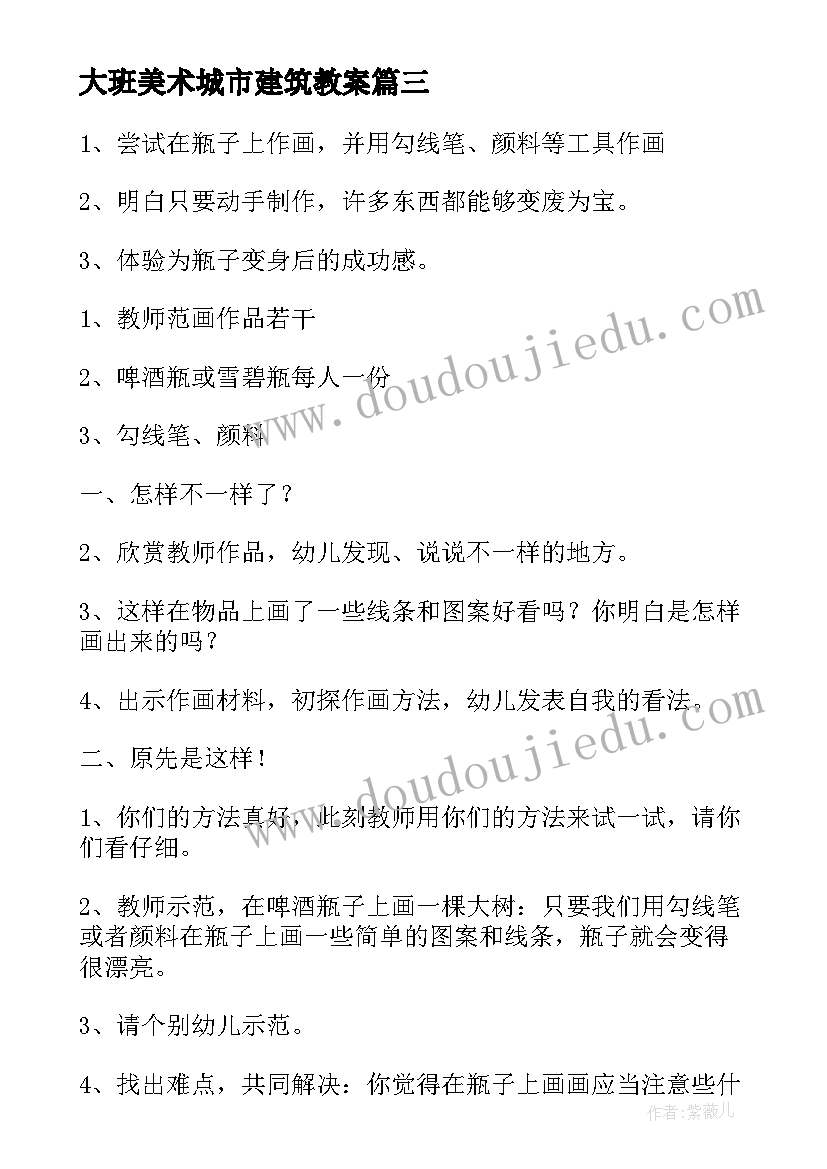 大班美术城市建筑教案篇三

1、尝试在瓶子上作画，并用勾线笔、颜料等工具作画

2、明白只要动手制作，许多东西都能够变废为宝。

3、体验为瓶子变身后的成功感。

1、教师范画作品若干

2、啤酒瓶或雪碧瓶每人一份

3、勾线笔、颜料

一、怎样不一样了？

2、欣赏教师作品，幼儿发现、说说不一样的地方。

3、这样在物品上画了一些线条和图案好看吗？你明白是怎样画出来的吗？

4、出示作画材料，初探作画方法，幼儿发表自我的看法。

二、原先是这样！

1、你们的方法真好，此刻教师用你们的方法来试一试，请你们看仔细。

2、教师示范，在啤酒瓶子上画一棵大树：只要我们用勾线笔或者颜料在瓶子上画一些简单的图案和线条，瓶子就会变得很漂亮。

3、请个别幼儿示范。

4、找出难点，共同解决：你觉得在瓶子上画画应当注意些什

www.doudoujiedu.com

www.doudoujiedu.com

作者：紫薇儿